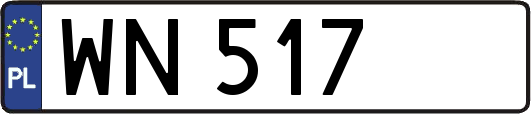 PL
WN 517